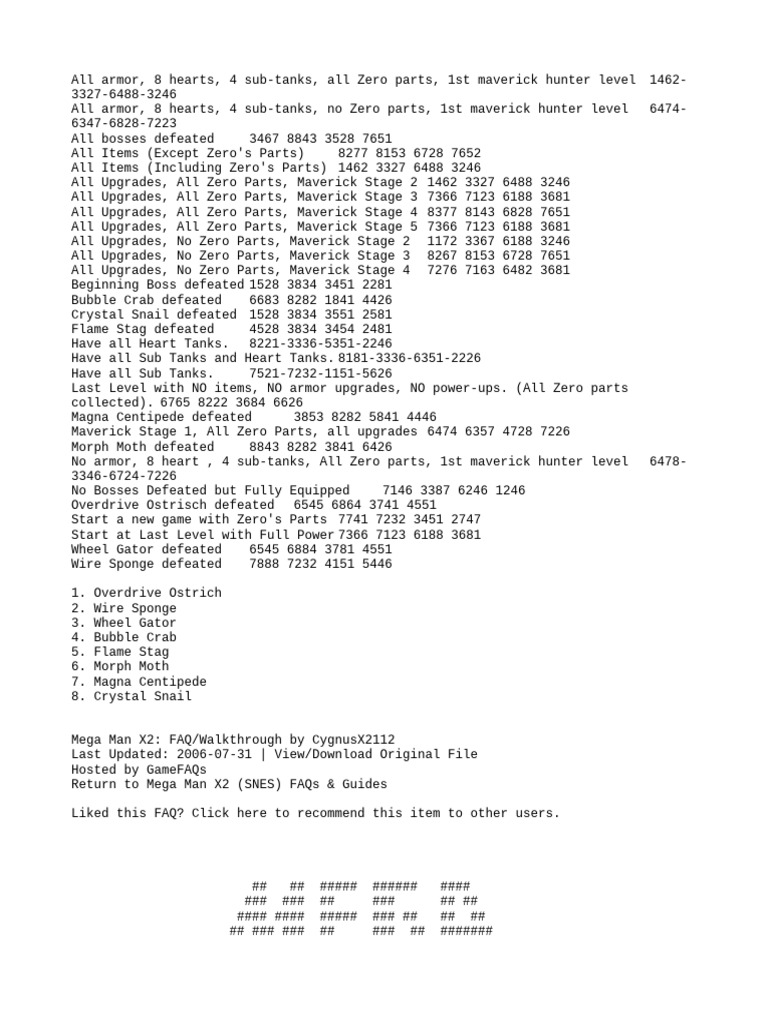 All armor, 8 hearts, 4 sub-tanks, all Zero parts, 1st maverick hunter level 1462-3327-6488-3246
All armor, 8 hearts, 4 sub-tanks, no Zero parts, 1st maverick hunter level 6474-6347-6828-7223
All bosses defeated 3467 8843 3528 7651
All Items (Except Zero's Parts) 8277 8153 6728 7652
All Items (Including Zero's Parts) 1462 3327 6488 3246
All Upgrades, All Zero Parts, Maverick Stage 2 1462 3327 6488 3246
All Upgrades, All Zero Parts, Maverick Stage 3 7366 7123 6188 3681
All Upgrades, All Zero Parts, Maverick Stage 4 8377 8143 6828 7651
All Upgrades, All Zero Parts, Maverick Stage 5 7366 7123 6188 3681
All Upgrades, No Zero Parts, Maverick Stage 2 1172 3367 6188 3246
All Upgrades, No Zero Parts, Maverick Stage 3 8267 8153 6728 7651
All Upgrades, No Zero Parts, Maverick Stage 4 7276 7163 6482 3681
Beginning Boss defeated 1528 3834 3451 2281
Bubble Crab defeated 6683 8282 1841 4426
Crystal Snail defeated 1528 3834 3551 2581
Flame Stag defeated 4528 3834 3454 2481
Have all Heart Tanks. 8221-3336-5351-2246
Have all Sub Tanks and Heart Tanks. 8181-3336-6351-2226
Have all Sub Tanks. 7521-7232-1151-5626
Last Level with NO items, NO armor upgrades, NO power-ups. (All Zero parts collected). 6765 8222 3684 6626
Magna Centipede defeated 3853 8282 5841 4446
Maverick Stage 1, All Zero Parts, all upgrades 6474 6357 4728 7226
Morph Moth defeated 8843 8282 3841 6426
No armor, 8 heart , 4 sub-tanks, All Zero parts, 1st maverick hunter level 6478-3346-6724-7226
No Bosses Defeated but Fully Equipped 7146 3387 6246 1246
Overdrive Ostrisch defeated 6545 6864 3741 4551
Start a new game with Zero's Parts 7741 7232 3451 2747
Start at Last Level with Full Power 7366 7123 6188 3681
Wheel Gator defeated 6545 6884 3781 4551
Wire Sponge defeated 7888 7232 4151 5446

1. Overdrive Ostrich
2. Wire Sponge
3. Wheel Gator
4. Bubble Crab
5. Flame Stag
6. Morph Moth
7. Magna Centipede
8. Crystal Snail

Mega Man X2: FAQ/Walkthrough by CygnusX2112
Last Updated: 2006-07-31 | View/Download Original File
Hosted by GameFAQs
Return to Mega Man X2 (SNES) FAQs & Guides

Liked this FAQ? Click here to recommend this item to other users.

## ## ##### ###### ####
### ### ## ### ## ##
#### #### ##### ### ## ## ##
## ### ### ## ### ## #######